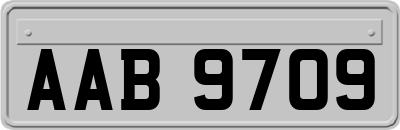 AAB 9709